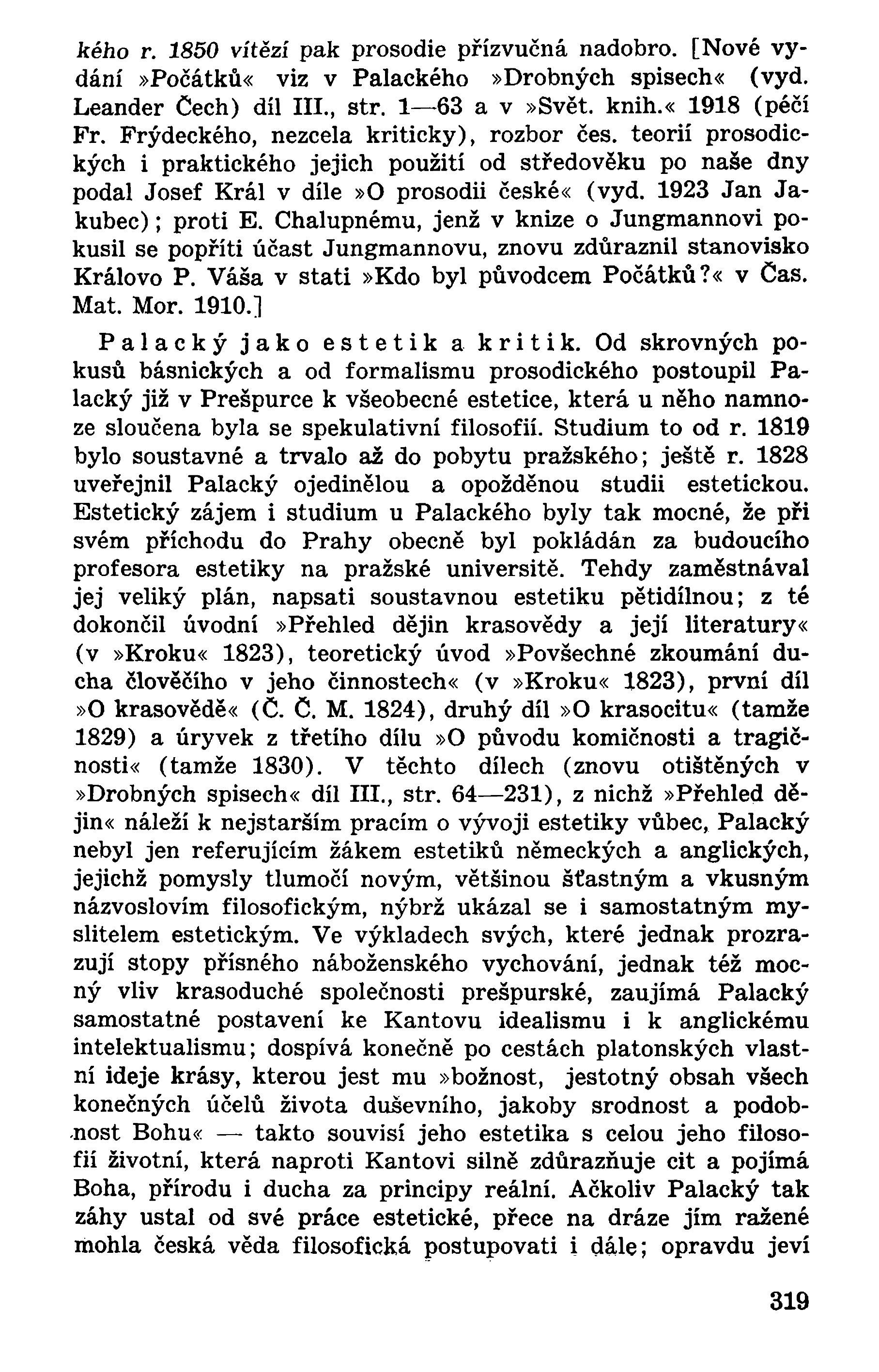 kého r. 1850 vítězí pak prosodie přízvučná nadobro. [Nové vydání »Počátků« viz v Palackého »Drobných spisech« (vyd. Leander Čech) díl III., str. 1—63 a v »Svět. knih.« 1918 (péčí Fr. Frýdeckého, nezcela kriticky), rozbor čes. teorií prosodických i praktického jejich použití od středověku po naše dny podal Josef Král v díle »O prosodii české« (vyd. 1923 Jan Jakubec); proti E. Chalupnému, jenž v knize o Jungmannovi pokusil se popříti účast Jungmannovu, znovu zdůraznil stanovisko Královo P. Váša v stati »Kdo byl původcem Počátků?« v Čas. Mat. Mor. 1910.]

Palacký jako estetik a kritik. Od skrovných pokusů básnických a od formalismu prosodického postoupil Palacký již v Prešpurce k všeobecné estetice, která u něho namnoze sloučena byla se spekulativní filosofií. Studium to od r. 1819 bylo soustavné a trvalo až do pobytu pražského; ještě r. 1828 uveřejnil Palacký ojedinělou a opožděnou studii estetickou. Estetický zájem i studium u Palackého byly tak mocné, že při svém příchodu do Prahy obecně byl pokládán za budoucího profesora estetiky na pražské universitě. Tehdy zaměstnával jej veliký plán, napsati soustavnou estetiku pětidílnou; z té dokončil úvodní »Přehled dějin krasovědy a její literatury« (v »Kroku« 1823), teoretický úvod »Povšechné zkoumání ducha člověčího v jeho činnostech« (v »Kroku« 1823), první díl »O krasovědě« (Č. Č. M. 1824), druhý díl »O krasocitu« (tamže 1829) a úryvek z třetího dílu »O původu komičnosti a tragičnosti« (tamže 1830). V těchto dílech (znovu otištěných v »Drobných spisech« díl III., str. 64—231), z nichž »Přehled dějin« náleží k nejstarším pracím o vývoji estetiky vůbec, Palacký nebyl jen referujícím žákem estetiků německých a anglických, jejichž pomysly tlumočí novým, většinou šťastným a vkusným názvoslovím filosofickým, nýbrž ukázal se i samostatným myslitelem estetickým. Ve výkladech svých, které jednak prozrazují stopy přísného náboženského vychování, jednak též mocný vliv krasoduché společnosti prešpurské, zaujímá Palacký samostatné postavení ke Kantovu idealismu i k anglickému intelektualismu; dospívá konečně po cestách platonských vlastní ideje krásy, kterou jest mu »božnost, jestotný obsah všech konečných účelů života duševního, jakoby srodnost a podobnost Bohu« — takto souvisí jeho estetika s celou jeho filosofií životní, která naproti Kantovi silně zdůrazňuje cit a pojímá Boha, přírodu i ducha za principy reální. Ačkoliv Palacký tak záhy ustal od své práce estetické, přece na dráze jím ražené mohla česká věda filosofická postupovati i dále; opravdu jeví

319